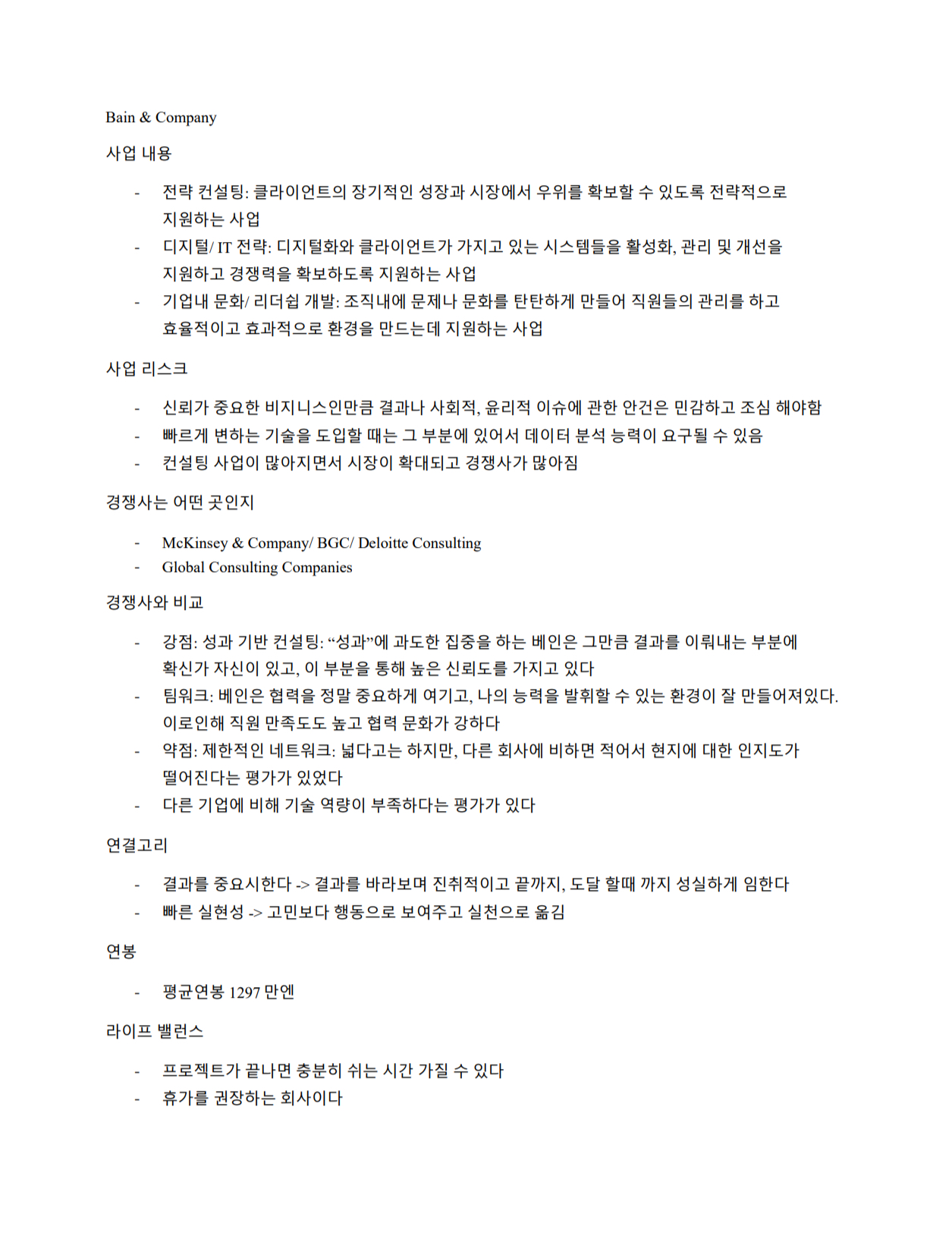 Bain & Company

사업 내용

- 전략 컨설팅: 클라이언트의 장기적인 성장과 시장에서 우위를 확보할 수 있도록 전략적으로 지원하는 사업
- 디지털/ IT 전략: 디지털화와 클라이언트가 가지고 있는 시스템들을 활성화, 관리 및 개선을 지원하고 경쟁력을 확보하도록 지원하는 사업
- 기업내 문화/ 리더쉽 개발: 조직내에 문제나 문화를 탄탄하게 만들어 직원들의 관리를 하고 효율적이고 효과적으로 환경을 만드는데 지원하는 사업

사업 리스크

- 신뢰가 중요한 비지니스인만큼 결과나 사회적, 윤리적 이슈에 관한 안건은 민감하고 조심 해야함
- 빠르게 변하는 기술을 도입할 때는 그 부분에 있어서 데이터 분석 능력이 요구될 수 있음
- 컨설팅 사업이 많아지면서 시장이 확대되고 경쟁사가 많아짐

경쟁사는 어떤 곳인지

- McKinsey & Company/ BGC/ Deloitte Consulting
- Global Consulting Companies

경쟁사와 비교

- 강점: 성과 기반 컨설팅: “성과”에 과도한 집중을 하는 베인은 그만큼 결과를 이뤄내는 부분에 확신가 자신이 있고, 이 부분을 통해 높은 신뢰도를 가지고 있다
- 팀워크: 베인은 협력을 정말 중요하게 여기고, 나의 능력을 발휘할 수 있는 환경이 잘 만들어져있다. 이로인해 직원 만족도도 높고 협력 문화가 강하다
- 약점: 제한적인 네트워크: 넓다고는 하지만, 다른 회사에 비하면 적어서 현지에 대한 인지도가 떨어진다는 평가가 있었다
- 다른 기업에 비해 기술 역량이 부족하다는 평가가 있다

연결고리

- 결과를 중요시한다 -> 결과를 바라보며 진취적이고 끝까지, 도달 할때 까지 성실하게 임한다
- 빠른 실현성 -> 고민보다 행동으로 보여주고 실천으로 옮김

연봉

- 평균연봉 1297 만엔

라이프 밸런스

- 프로젝트가 끝나면 충분히 쉬는 시간 가질 수 있다
- 휴가를 권장하는 회사이다